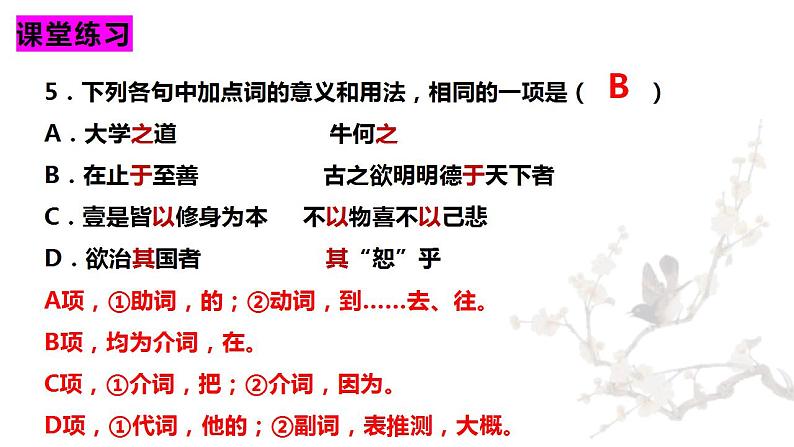 课堂练习

5．下列各句中加点词的意义和用法，相同的一项是（ B ）

A．大学之道　　牛何之

B．在止于至善　　古之欲明明德于天下者

C．壹是皆以修身为本　　不以物喜不以己悲

D．欲治其国者　　其“恕”乎

A项，①助词，的；②动词，到……去、往。

B项，均为介词，在。

C项，①介词，把；②介词，因为。

D项，①代词，他的；②副词，表推测，大概。